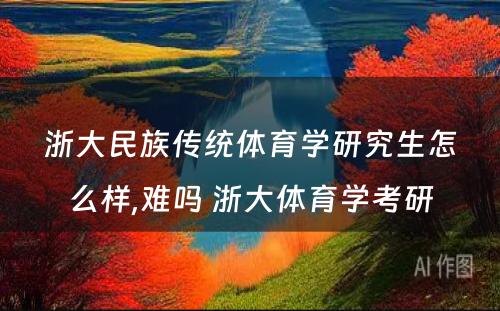 浙大民族传统体育学研究生怎么样,难吗 浙大体育学考研

AI 作图